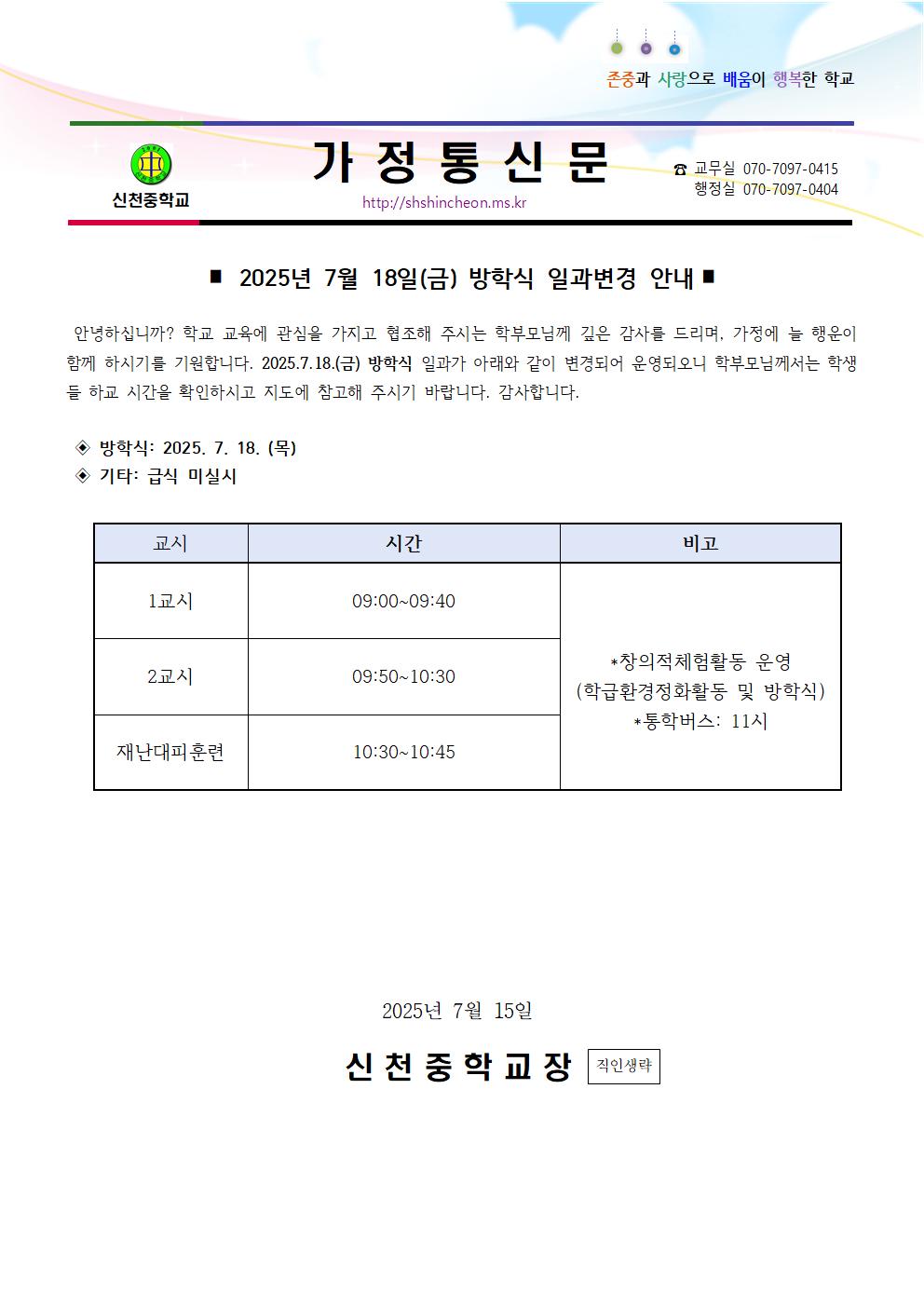 존중과 사랑으로 배움이 행복한 학교

신천중학교

가 정 통 신 문

http://shshincheon.ms.kr

☎ 교무실 070-7097-0415
행정실 070-7097-0404

■ 2025년 7월 18일(금) 방학식 일과변경 안내 ■

안녕하십니까? 학교 교육에 관심을 가지고 협조해 주시는 학부모님께 깊은 감사를 드리며, 가정에 늘 행운이 함께 하시기를 기원합니다. 2025.7.18.(금) 방학식 일과가 아래와 같이 변경되어 운영되오니 학부모님께서는 학생들 하교 시간을 확인하시고 지도에 참고해 주시기 바랍니다. 감사합니다.

◈ 방학식: 2025. 7. 18. (목)
◈ 기타: 급식 미실시

| 교시 | 시간 | 비고 |
|---|---|---|
| 1교시 | 09:00~09:40 | *창의적체험활동 운영 (학급환경정화활동 및 방학식) *통학버스: 11시 |
| 2교시 | 09:50~10:30 | |
| 재난대피훈련 | 10:30~10:45 | |

2025년 7월 15일

신 천 중 학 교 장 직인생략